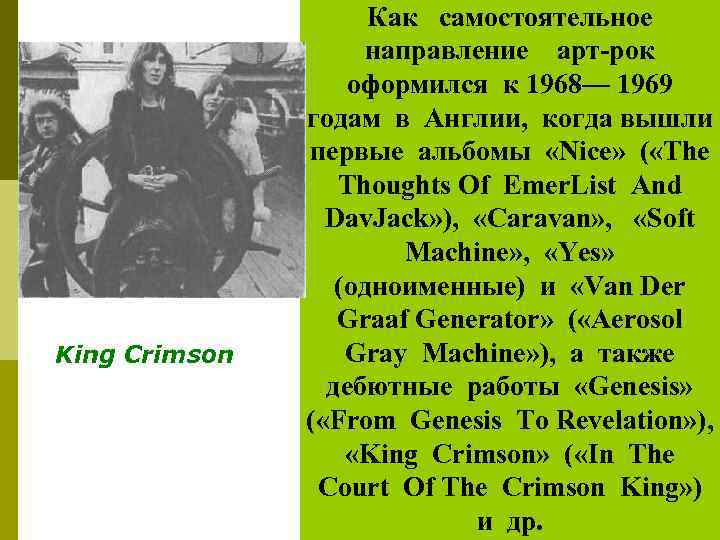 King Crimson

Как самостоятельное направление арт-рок оформился к 1968— 1969 годам в Англии, когда вышли первые альбомы «Nice» («The Thoughts Of EmerList And DavJack»), «Caravan», «Soft Machine», «Yes» (одноименные) и «Van Der Graaf Generator» («Aerosol Gray Machine»), а также дебютные работы «Genesis» («From Genesis To Revelation»), «King Crimson» («In The Court Of The Crimson King») и др.